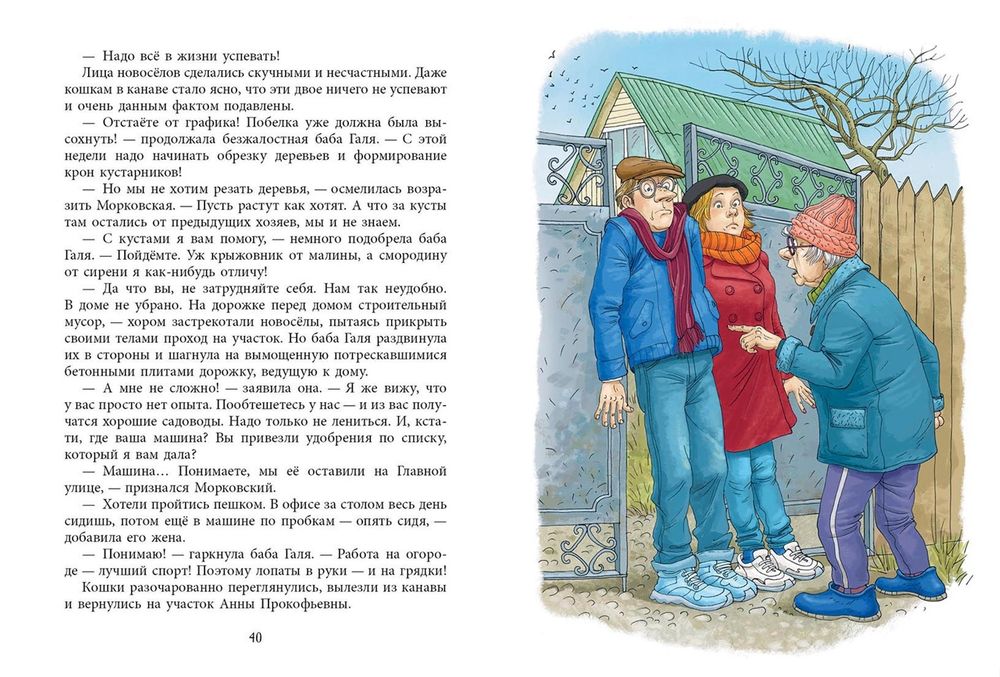 — Надо всё в жизни успевать!

Лица новосёлов сделались скучными и несчастными. Даже кошкам в канаве стало ясно, что эти двое ничего не успевают и очень данным фактом подавлены.

— Отстаёте от графика! Побелка уже должна была высохнуть! — продолжала безжалостная баба Галя. — С этой недели надо начинать обрезку деревьев и формирование крон кустарников!

— Но мы не хотим резать деревья, — осмелилась возразить Морковская. — Пусть растут как хотят. А что за кусты там остались от предыдущих хозяев, мы и не знаем.

— С кустами я вам помогу, — немного подобрела баба Галя. — Пойдёмте. Уж крыжовник от малины, а смородину от сирени я как-нибудь отличу!

— Да что вы, не затрудняйте себя. Нам так неудобно. В доме не убрано. На дорожке перед домом строительный мусор, — хором застрекотали новосёлы, пытаясь прикрыть своими телами проход на участок. Но баба Галя раздвинула их в стороны и шагнула на вымощенную потрескавшимися бетонными плитами дорожку, ведущую к дому.

— А мне не сложно! — заявила она. — Я же вижу, что у вас просто нет опыта. Пообтешетесь у нас — и из вас получатся хорошие садоводы. Надо только не лениться. И, кстати, где ваша машина? Вы привезли удобрения по списку, который я вам дала?

— Машина… Понимаете, мы её оставили на Главной улице, — признался Морковский.

— Хотели пройтись пешком. В офисе за столом весь день сидишь, потом ещё в машине по пробкам — опять сидя, — добавила его жена.

— Понимаю! — гаркнула баба Галя. — Работа на огороде — лучший спорт! Поэтому лопаты в руки — и на грядки!

Кошки разочарованно переглянулись, вылезли из канавы и вернулись на участок Анны Прокофьевны.

40